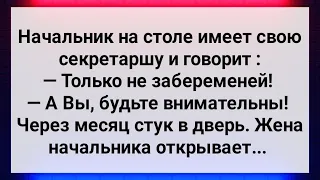 Начальник на столе имеет свою секретаршу и говорит :
— Только не забеременей!
— А Вы, будьте внимательны!
Через месяц стук в дверь. Жена начальника открывает...